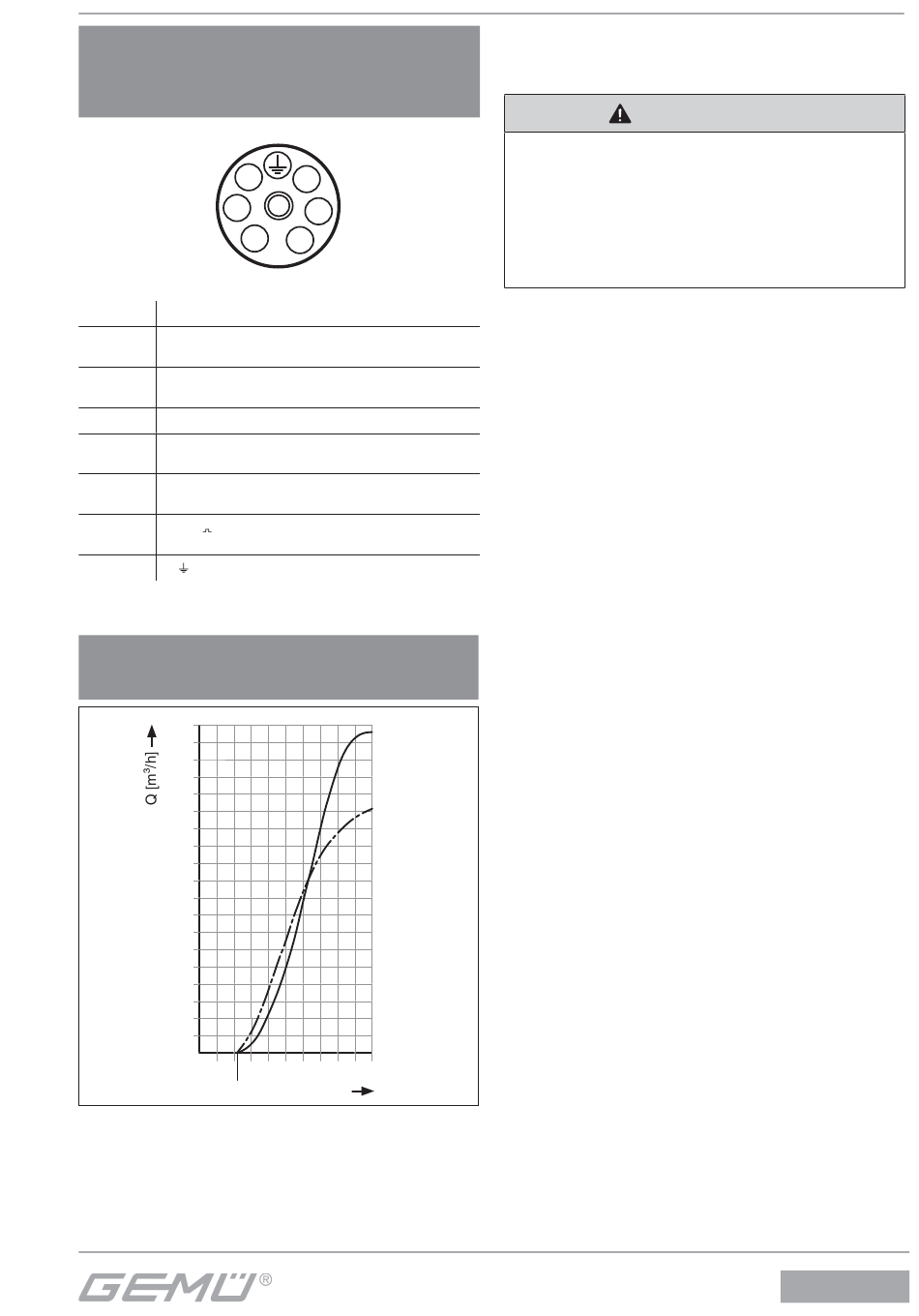 Q [m³/h]

GEMÜ®